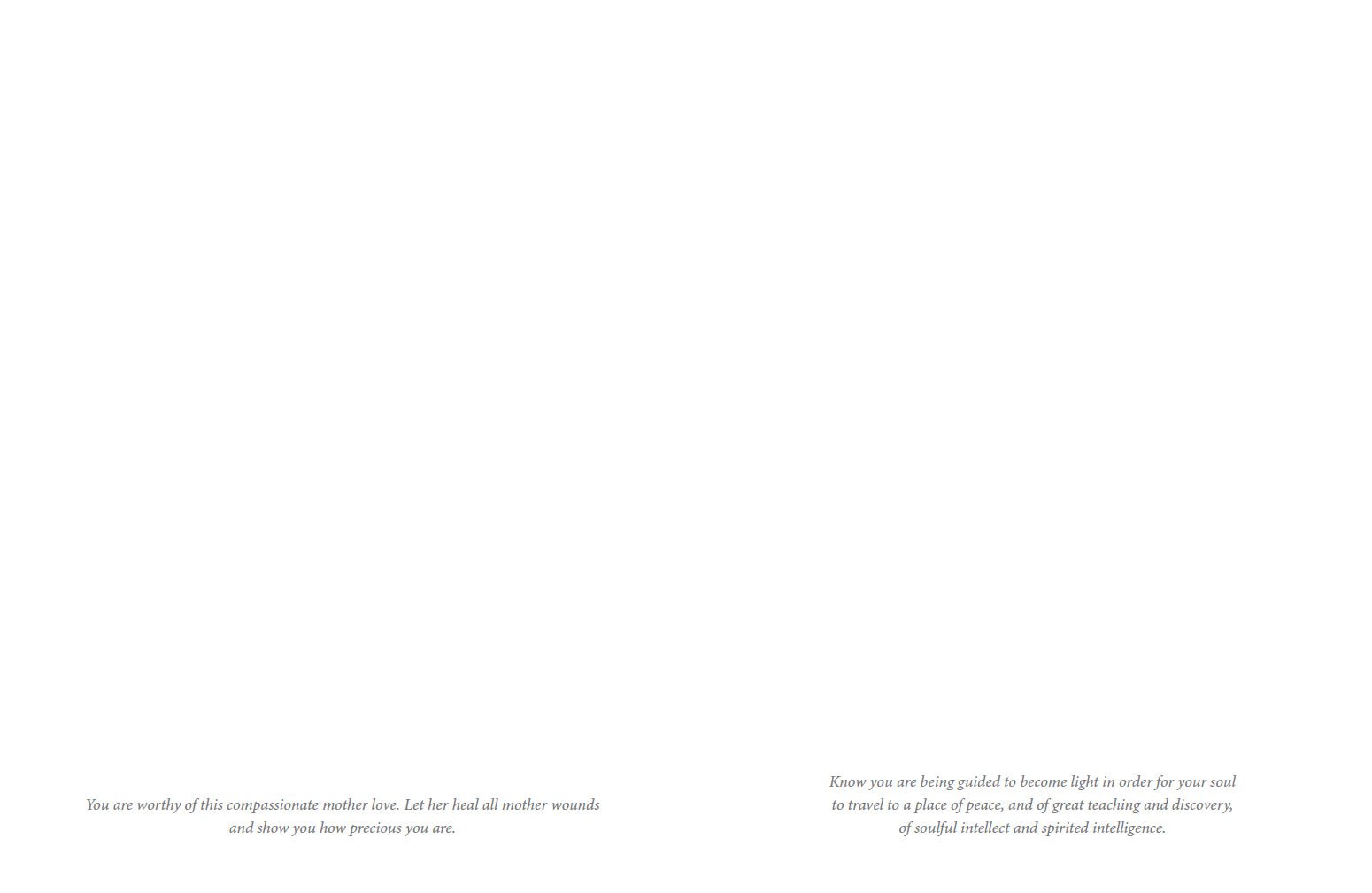 You are worthy of this compassionate mother love. Let her heal all mother wounds and show you how precious you are.

Know you are being guided to become light in order for your soul to travel to a place of peace, and of great teaching and discovery, of soulful intellect and spirited intelligence.